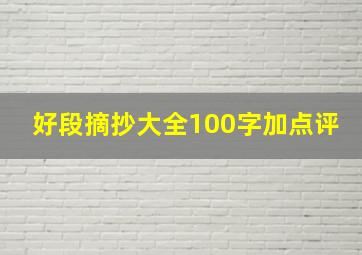 好段摘抄大全100字加点评